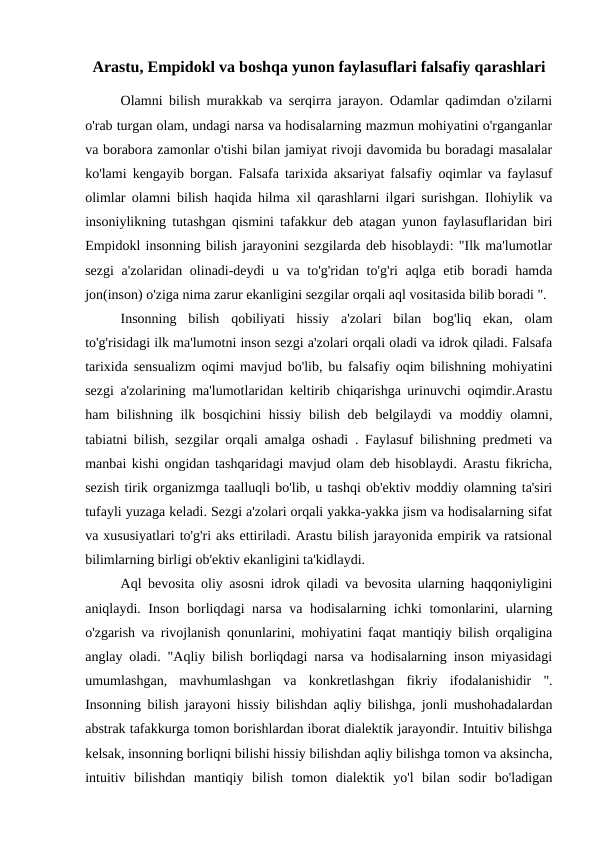 Arastu, Empidokl va boshqa yunon faylasuflari falsafiy qarashlari

Olamni bilish murakkab va serqirra jarayon. Odamlar qadimdan o'zilarni o'rab turgan olam, undagi narsa va hodisalarning mazmun mohiyatini o'rganganlar va borabora zamonlar o'tishi bilan jamiyat rivoji davomida bu boradagi masalalar ko'lami kengayib borgan. Falsafa tarixida aksariyat falsafiy oqimlar va faylasuf olimlar olamni bilish haqida hilma xil qarashlarni ilgari surishgan. Ilohiylik va insoniylikning tutashgan qismini tafakkur deb atagan yunon faylasuflaridan biri Empidokl insonning bilish jarayonini sezgilarda deb hisoblaydi: "Ilk ma'lumotlar sezgi a'zolaridan olinadi-deydi u va to'g'ridan to'g'ri aqlga etib boradi hamda jon(inson) o'ziga nima zarur ekanligini sezgilar orqali aql vositasida bilib boradi ".

Insonning bilish qobiliyati hissiy a'zolari bilan bog'liq ekan, olam to'g'risidagi ilk ma'lumotni inson sezgi a'zolari orqali oladi va idrok qiladi. Falsafa tarixida sensualizm oqimi mavjud bo'lib, bu falsafiy oqim bilishning mohiyatini sezgi a'zolarining ma'lumotlaridan keltirib chiqarishga urinuvchi oqimdir.Arastu ham bilishning ilk bosqichini hissiy bilish deb belgilaydi va moddiy olamni, tabiatni bilish, sezgilar orqali amalga oshadi . Faylasuf bilishning predmeti va manbai kishi ongidan tashqaridagi mavjud olam deb hisoblaydi. Arastu fikricha, sezish tirik organizmga taalluqli bo'lib, u tashqi ob'ektiv moddiy olamning ta'siri tufayli yuzaga keladi. Sezgi a'zolari orqali yakka-yakka jism va hodisalarning sifat va xususiyatlari to'g'ri aks ettiriladi. Arastu bilish jarayonida empirik va ratsional bilimlarning birligi ob'ektiv ekanligini ta'kidlaydi.

Aql bevosita oliy asosni idrok qiladi va bevosita ularning haqqoniyligini aniqlaydi. Inson borliqdagi narsa va hodisalarning ichki tomonlarini, ularning o'zgarish va rivojlanish qonunlarini, mohiyatini faqat mantiqiy bilish orqaligina anglay oladi. "Aqliy bilish borliqdagi narsa va hodisalarning inson miyasidagi umumlashgan, mavhumlashgan va konkretlashgan fikriy ifodalanishidir ". Insonning bilish jarayoni hissiy bilishdan aqliy bilishga, jonli mushohadalardan abstrak tafakkurga tomon borishlardan iborat dialektik jarayondir. Intuitiv bilishga kelsak, insonning borliqni bilishi hissiy bilishdan aqliy bilishga tomon va aksincha, intuitiv bilishdan mantiqiy bilish tomon dialektik yo'l bilan sodir bo'ladigan